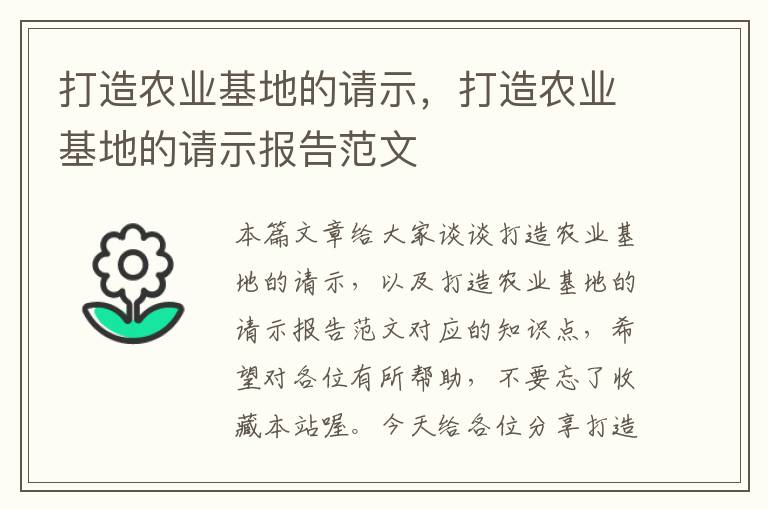 打造农业基地的请示，打造农业基地的请示报告范文

本篇文章给大家谈谈打造农业基地的请示，以及打造农业基地的请示报告范文对应的知识点，希望对各位有所帮助，不要忘了收藏本站喔。今天给各位分享打造